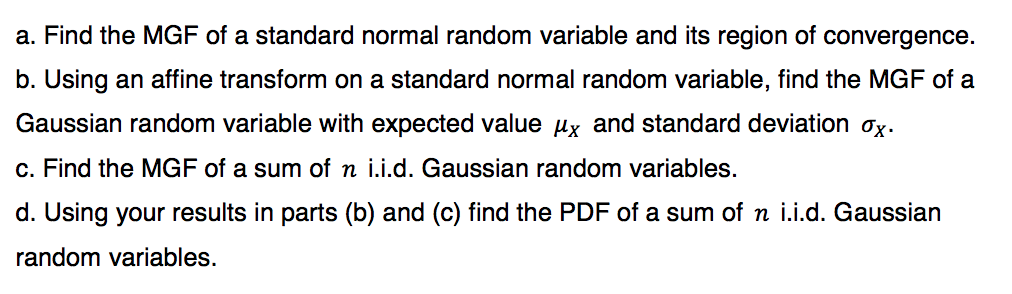 a. Find the MGF of a standard normal random variable and its region of convergence.

b. Using an affine transform on a standard normal random variable, find the MGF of a Gaussian random variable with expected value $\mu_X$ and standard deviation $\sigma_X$.

c. Find the MGF of a sum of $n$ i.i.d. Gaussian random variables.

d. Using your results in parts (b) and (c) find the PDF of a sum of $n$ i.i.d. Gaussian random variables.